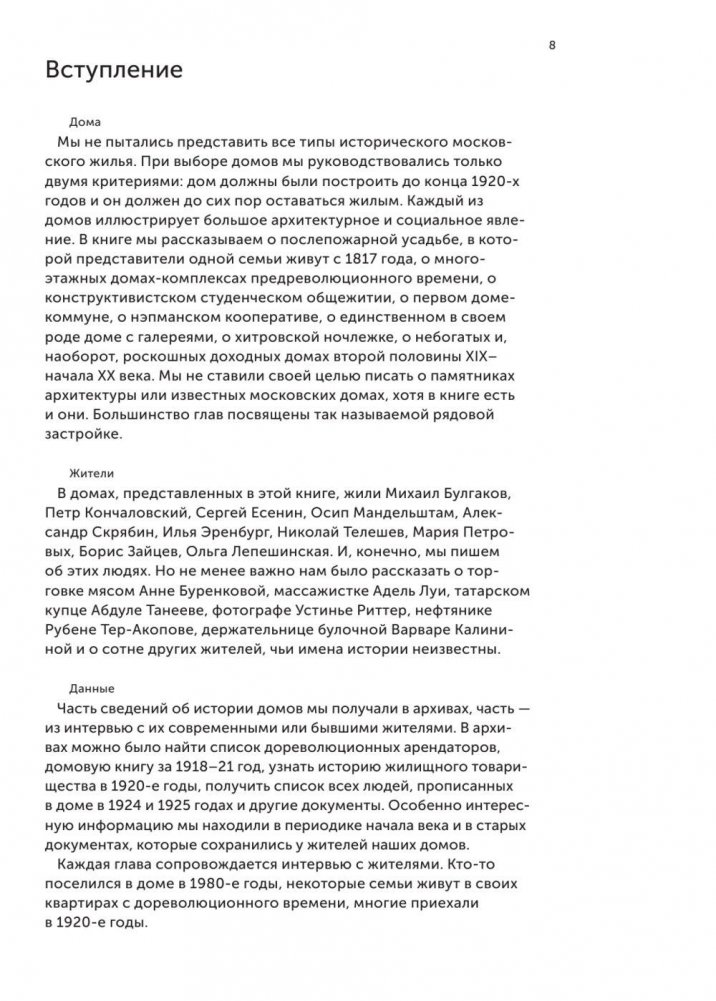 8

Вступление

Дома

Мы не пытались представить все типы исторического московского жилья. При выборе домов мы руководствовались только двумя критериями: дом должны были построить до конца 1920-х годов и он должен до сих пор оставаться жилым. Каждый из домов иллюстрирует большое архитектурное и социальное явление. В книге мы рассказываем о послепожарной усадьбе, в которой представители одной семьи живут с 1817 года, о многоэтажных домах-комплексах предреволюционного времени, о конструктивистском студенческом общежитии, о первом доме-коммуне, о нэпманском кооперативе, о единственном в своем роде доме с галереями, о хитровской ночлежке, о небогатых и, наоборот, роскошных доходных домах второй половины XIX–начала XX века. Мы не ставили своей целью писать о памятниках архитектуры или известных московских домах, хотя в книге есть и они. Большинство глав посвящены так называемой рядовой застройке.

Жители

В домах, представленных в этой книге, жили Михаил Булгаков, Петр Кончаловский, Сергей Есенин, Осип Мандельштам, Александр Скрябин, Илья Эренбург, Николай Телешев, Мария Петровых, Борис Зайцев, Ольга Лепешинская. И, конечно, мы пишем об этих людях. Но не менее важно нам было рассказать о торговке мясом Анне Буренковой, массажистке Адель Луи, татарском купце Абдуле Танееве, фотографе Устинье Риттер, нефтянике Рубене Тер-Акопове, держательнице булочной Варваре Калининой и о сотне других жителей, чьи имена истории неизвестны.

Данные

Часть сведений об истории домов мы получали в архивах, часть — из интервью с их современными или бывшими жителями. В архивах можно было найти список дореволюционных арендаторов, домовую книгу за 1918–21 год, узнать историю жилищного товарищества в 1920-е годы, получить список всех людей, прописанных в доме в 1924 и 1925 годах и другие документы. Особенно интересную информацию мы находили в периодике начала века и в старых документах, которые сохранились у жителей наших домов.

Каждая глава сопровождается интервью с жителями. Кто-то поселился в доме в 1980-е годы, некоторые семьи живут в своих квартирах с дореволюционного времени, многие приехали в 1920-е годы.